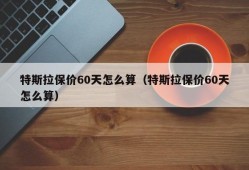 特斯拉保价60天怎么算（特斯拉保价60天怎么算）